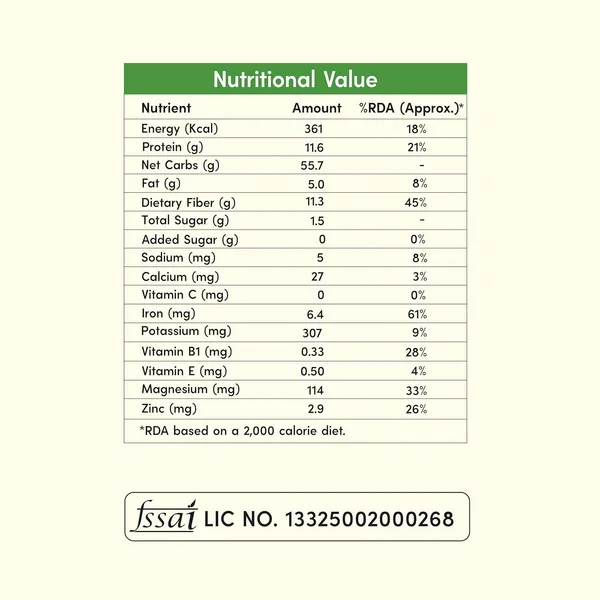 Nutritional Value

| Nutrient | Amount | %RDA (Approx.)* |
|---|---|---|
| Energy (Kcal) | 361 | 18% |
| Protein (g) | 11.6 | 21% |
| Net Carbs (g) | 55.7 | - |
| Fat (g) | 5.0 | 8% |
| Dietary Fiber (g) | 11.3 | 45% |
| Total Sugar (g) | 1.5 | - |
| Added Sugar (g) | 0 | 0% |
| Sodium (mg) | 5 | 8% |
| Calcium (mg) | 27 | 3% |
| Vitamin C (mg) | 0 | 0% |
| Iron (mg) | 6.4 | 61% |
| Potassium (mg) | 307 | 9% |
| Vitamin B1 (mg) | 0.33 | 28% |
| Vitamin E (mg) | 0.50 | 4% |
| Magnesium (mg) | 114 | 33% |
| Zinc (mg) | 2.9 | 26% |

*RDA based on a 2,000 calorie diet.

fssai LIC NO. 13325002000268